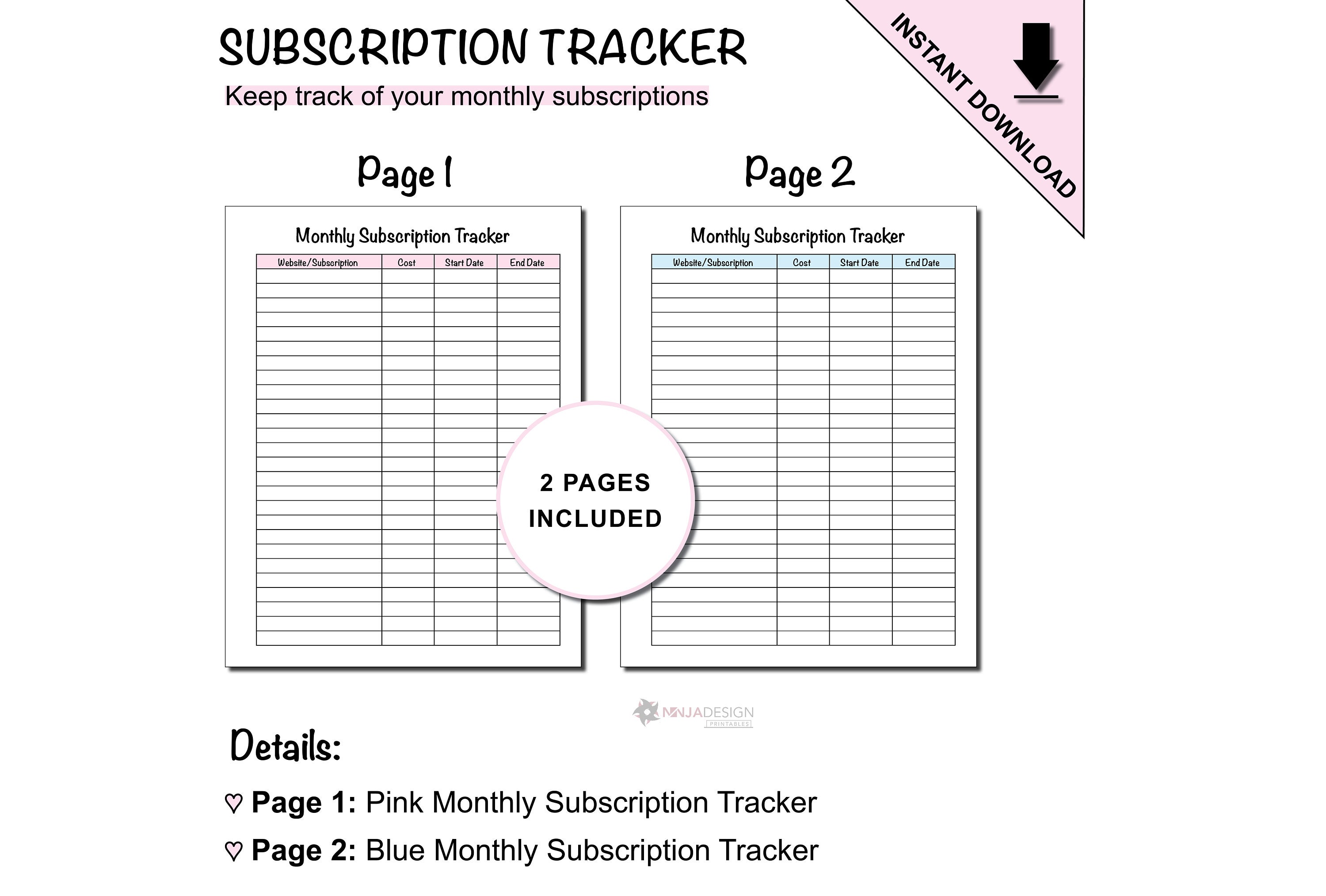 SUBSCRIPTION TRACKER

Keep track of your monthly subscriptions

INSTANT DOWNLOAD

Page 1

Monthly Subscription Tracker

| Website/Subscription | Cost | Start Date | End Date |
|---|---|---|---|

Page 2

Monthly Subscription Tracker

| Website/Subscription | Cost | Start Date | End Date |
|---|---|---|---|

2 PAGES INCLUDED

NINJADESIGN PRINTABLES

Details:

♡ Page 1: Pink Monthly Subscription Tracker

♡ Page 2: Blue Monthly Subscription Tracker